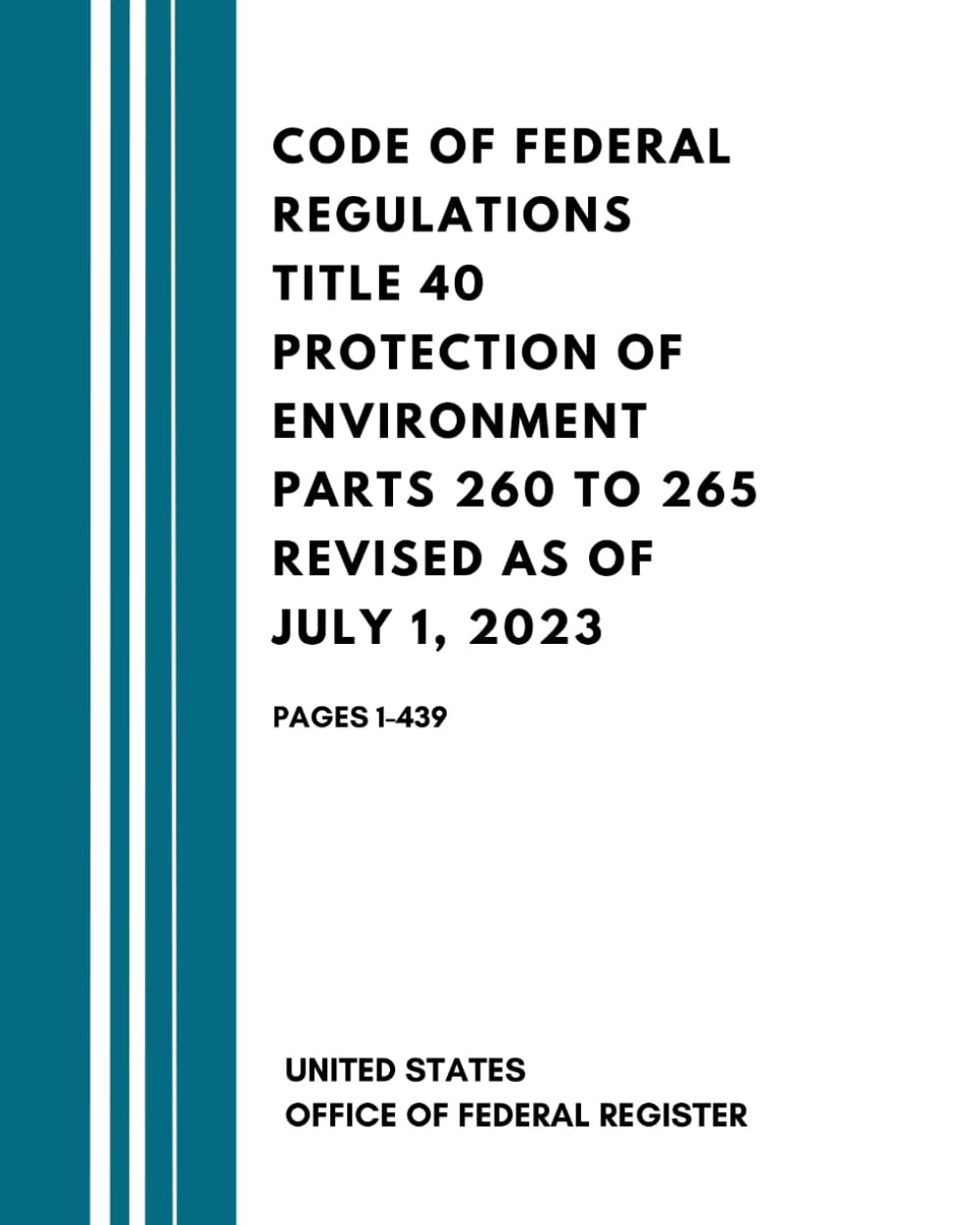 CODE OF FEDERAL REGULATIONS TITLE 40 PROTECTION OF ENVIRONMENT PARTS 260 TO 265 REVISED AS OF JULY 1, 2023

PAGES 1-439

UNITED STATES
OFFICE OF FEDERAL REGISTER